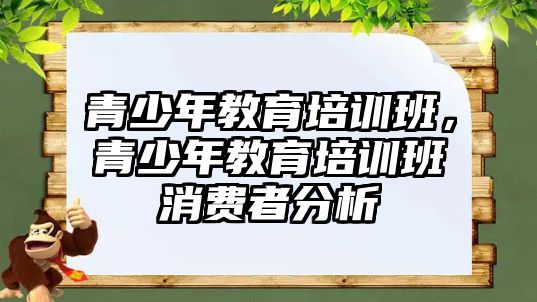 青少年教育培训班，青少年教育培训班消费者分析